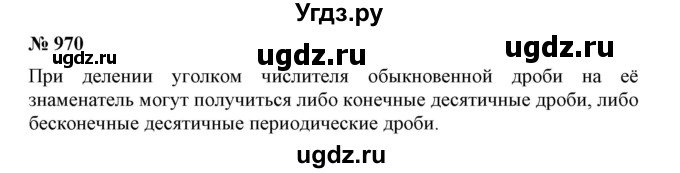 Угдз.ру

№ 970
ugdz.ru ugdz.ru ugdz.ru

При делении уголком числителя обыкновенной дроби на её знаменатель могут получиться либо конечные десятичные дроби, либо бесконечные десятичные периодические дроби.

ugdz.ru